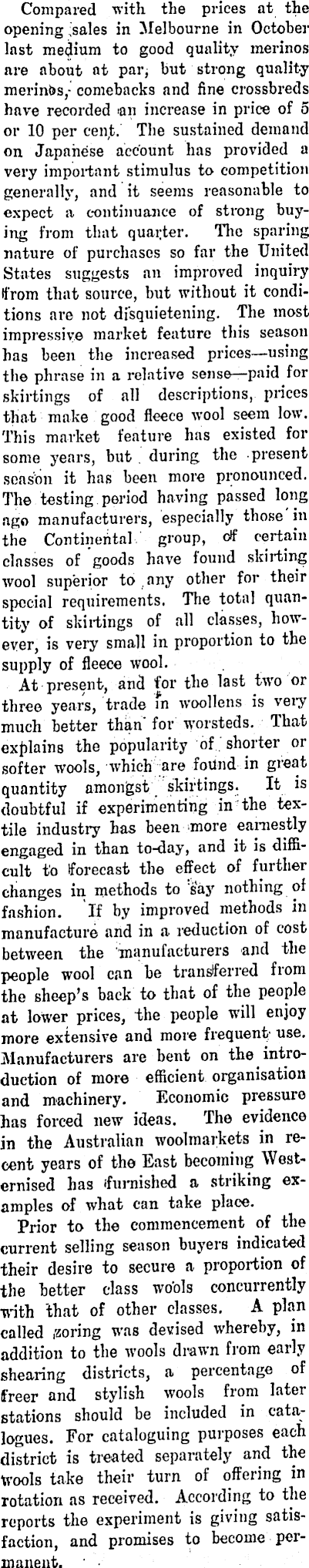 Compared with the prices at the opening sales in Melbourne in October last medium to good quality merinos are about at par, but strong quality merinos, comebacks and fine crossbreds have recorded an increase in price of 5 or 10 per cent. The sustained demand on Japanese account has provided a very important stimulus to competition generally, and it seems reasonable to expect a continuance of strong buying from that quarter. The sparing nature of purchases so far the United States suggests an improved inquiry from that source, but without it conditions are not disquietening. The most impressive market feature this season has been the increased prices—using the phrase in a relative sense—paid for skirtings of all descriptions, prices that make good fleece wool seem low. This market feature has existed for some years, but during the present season it has been more pronounced. The testing period having passed long ago manufacturers, especially those in the Continental group, of certain classes of goods have found skirting wool superior to any other for their special requirements. The total quantity of skirtings of all classes, however, is very small in proportion to the supply of fleece wool.

At present, and for the last two or three years, trade in woollens is very much better than for worsteds. That explains the popularity of shorter or softer wools, which are found in great quantity amongst skirtings. It is doubtful if experimenting in the textile industry has been more earnestly engaged in than to-day, and it is difficult to forecast the effect of further changes in methods to say nothing of fashion. If by improved methods in manufacture and in a reduction of cost between the manufacturers and the people wool can be transferred from the sheep's back to that of the people at lower prices, the people will enjoy more extensive and more frequent use. Manufacturers are bent on the introduction of more efficient organisation and machinery. Economic pressure has forced new ideas. The evidence in the Australian woolmarkets in recent years of the East becoming Westernised has furnished a striking examples of what can take place.

Prior to the commencement of the current selling season buyers indicated their desire to secure a proportion of the better class wools concurrently with that of other classes. A plan called zoring was devised whereby, in addition to the wools drawn from early shearing districts, a percentage of freer and stylish wools from later stations should be included in catalogues. For cataloguing purposes each district is treated separately and the wools take their turn of offering in rotation as received. According to the reports the experiment is giving satisfaction, and promises to become permanent.